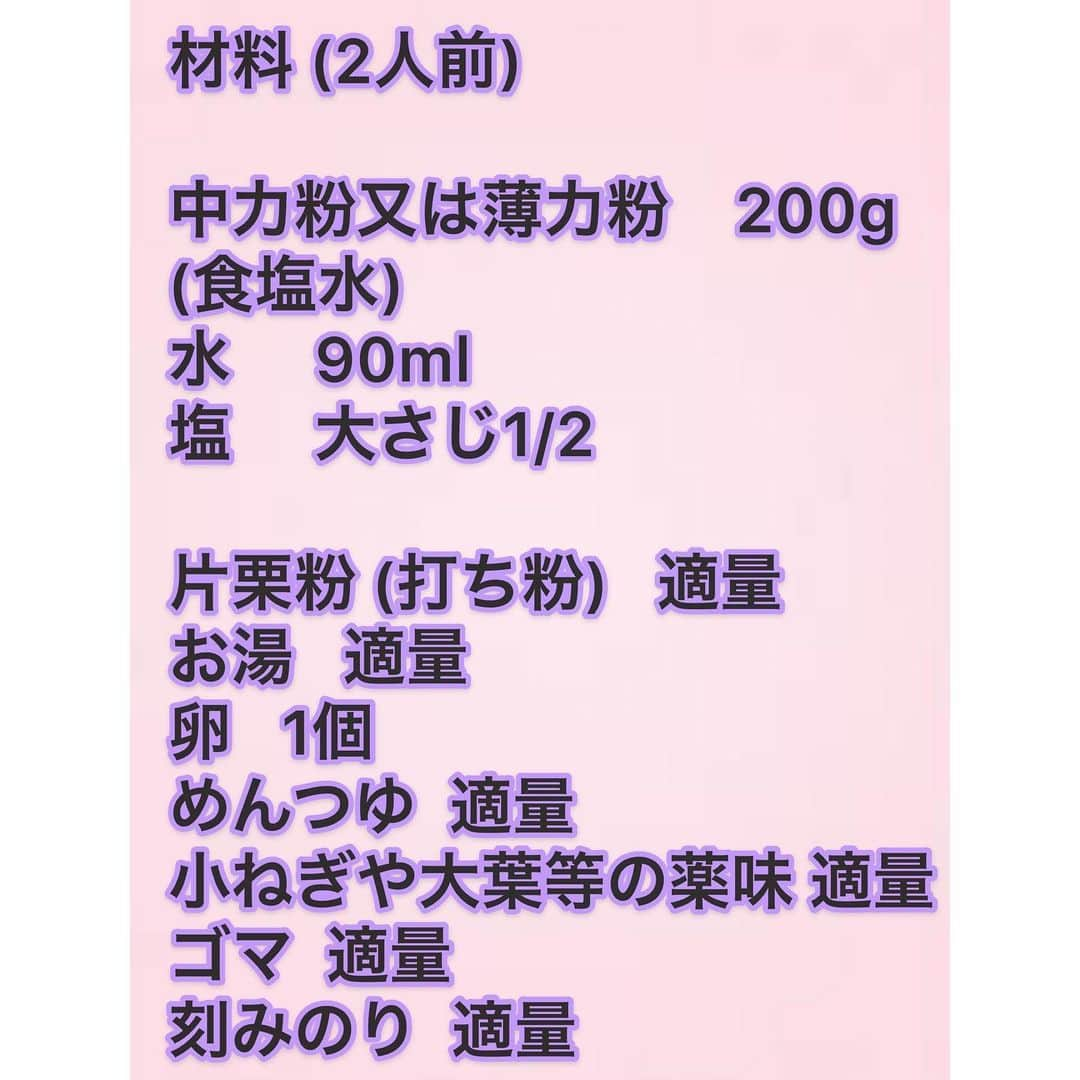 材料 (2人前)

中力粉又は薄力粉　200g
(食塩水)
水　90ml
塩　大さじ1/2

片栗粉 (打ち粉)　適量
お湯　適量
卵　1個
めんつゆ　適量
小ねぎや大葉等の薬味 適量
ゴマ　適量
刻みのり　適量